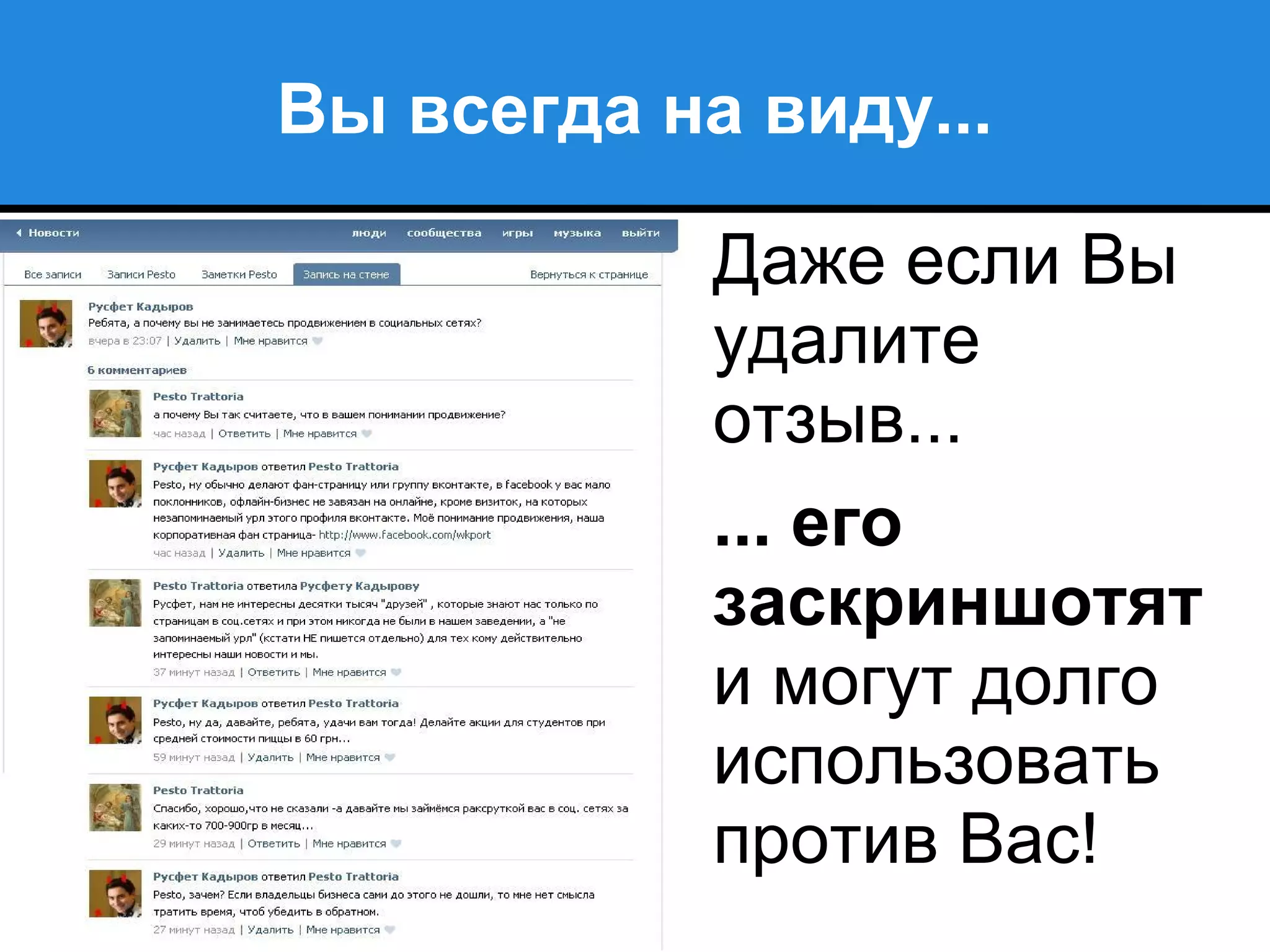 Вы всегда на виду...

Новости люди сообщества игры музыка выйти

Все записи Записи Pesto Заметки Pesto Запись на стене Вернуться к странице

Русфет Кадыров
Ребята, а почему вы не занимаетесь продвижением в социальных сетях?
вчера в 23:07 | Удалить | Мне нравится

6 комментариев

Pesto Trattoria
а почему Вы так считаете, что в вашем понимании продвижение?
час назад | Ответить | Мне нравится

Русфет Кадыров ответил Pesto Trattoria
Pesto, ну обычно делают фан-страницу или группу вконтакте, в facebook у вас мало поклонников, офлайн-бизнес не завязан на онлайне, кроме визиток, на которых незапоминаемый урл этого профиля вконтакте. Моё понимание продвижения, наша корпоративная фан страница- http://www.facebook.com/wkport
час назад | Удалить | Мне нравится

Pesto Trattoria ответила Русфету Кадырову
Русфет, нам не интересны десятки тысяч "друзей" , которые знают нас только по страницам в соц.сетях и при этом никогда не были в нашем заведении, а "не запоминаемый урл" (кстати НЕ пишется отдельно) для тех кому действительно интересны наши новости и мы.
37 минут назад | Ответить | Мне нравится

Русфет Кадыров ответил Pesto Trattoria
Pesto, ну да, давайте, ребята, удачи вам тогда! Делайте акции для студентов при средней стоимости пиццы в 60 грн...
59 минут назад | Удалить | Мне нравится

Pesto Trattoria
Спасибо, хорошо,что не сказали -а давайте мы займёмся раксруткой вас в соц. сетях за каких-то 700-900гр в месяц...
29 минут назад | Ответить | Мне нравится

Русфет Кадыров ответил Pesto Trattoria
Pesto, зачем? Если владельцы бизнеса сами до этого не дошли, то мне нет смысла тратить время, чтоб убедить в обратном.
27 минут назад | Удалить | Мне нравится

Даже если Вы удалите отзыв...

... его заскриншотят и могут долго использовать против Вас!